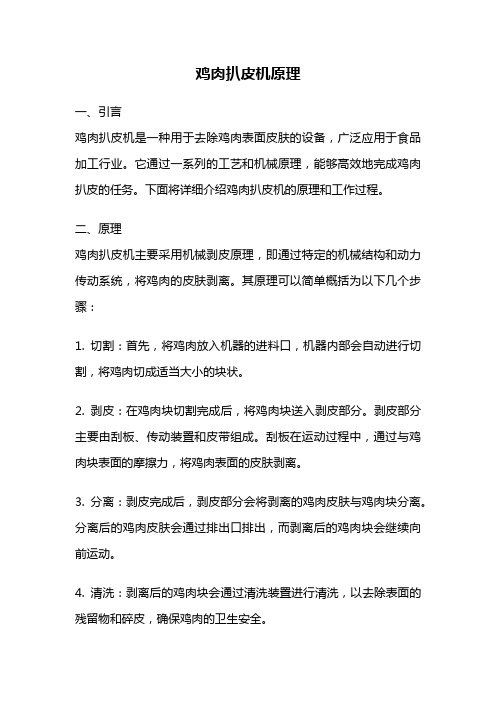 鸡肉扒皮机原理

一、引言

鸡肉扒皮机是一种用于去除鸡肉表面皮肤的设备，广泛应用于食品加工行业。它通过一系列的工艺和机械原理，能够高效地完成鸡肉扒皮的任务。下面将详细介绍鸡肉扒皮机的原理和工作过程。

二、原理

鸡肉扒皮机主要采用机械剥皮原理，即通过特定的机械结构和动力传动系统，将鸡肉的皮肤剥离。其原理可以简单概括为以下几个步骤：

1. 切割：首先，将鸡肉放入机器的进料口，机器内部会自动进行切割，将鸡肉切成适当大小的块状。

2. 剥皮：在鸡肉块切割完成后，将鸡肉块送入剥皮部分。剥皮部分主要由刮板、传动装置和皮带组成。刮板在运动过程中，通过与鸡肉块表面的摩擦力，将鸡肉表面的皮肤剥离。

3. 分离：剥皮完成后，剥皮部分会将剥离的鸡肉皮肤与鸡肉块分离。分离后的鸡肉皮肤会通过排出口排出，而剥离后的鸡肉块会继续向前运动。

4. 清洗：剥离后的鸡肉块会通过清洗装置进行清洗，以去除表面的残留物和碎皮，确保鸡肉的卫生安全。